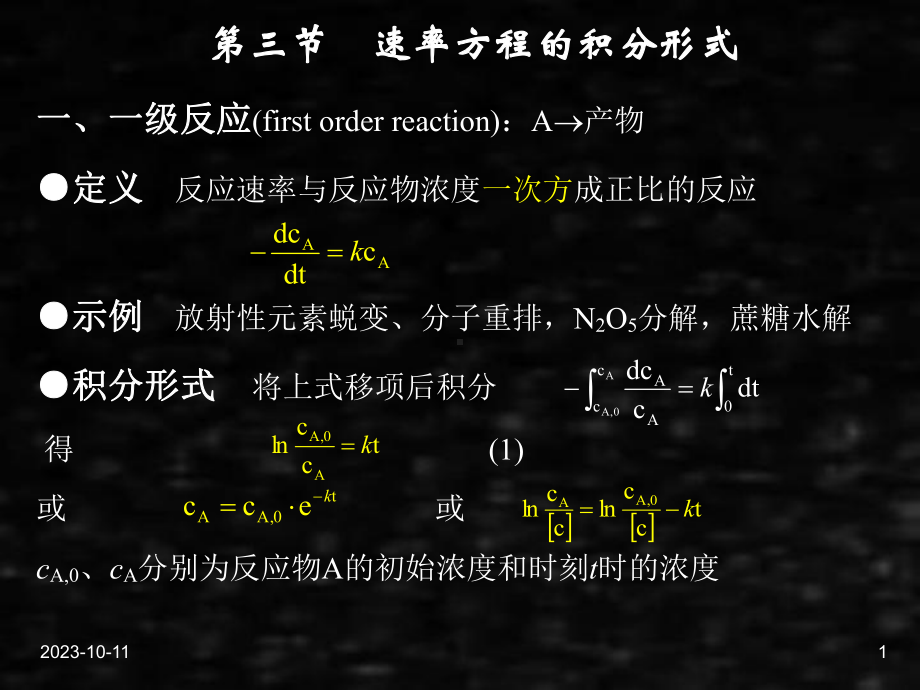 第三节　速率方程的积分形式

一、一级反应(first order reaction)：A→产物

●定义　反应速率与反应物浓度一次方成正比的反应

$-\frac{dc_A}{dt} = kc_A$

●示例　放射性元素蜕变、分子重排，$N_2O_5$分解，蔗糖水解

●积分形式　将上式移项后积分　$-\int_{c_{A,0}}^{c_A} \frac{dc_A}{c_A} = k\int_0^t dt$

得　$\ln\frac{c_{A,0}}{c_A} = kt$　(1)

或　$c_A = c_{A,0} \cdot e^{-kt}$　或　$\ln\frac{c_A}{[c]} = \ln\frac{c_{A,0}}{[c]} - kt$

$c_{A,0}$、$c_A$分别为反应物A的初始浓度和时刻$t$时的浓度

2023-10-11

1